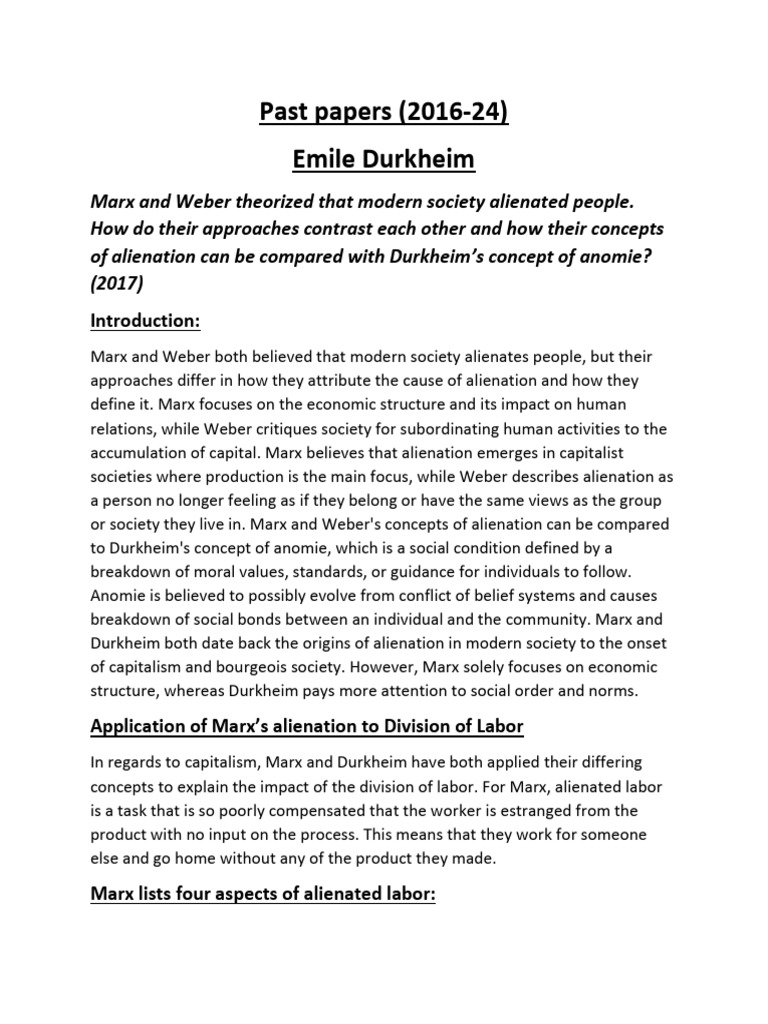 Past papers (2016-24)

Emile Durkheim

Marx and Weber theorized that modern society alienated people. How do their approaches contrast each other and how their concepts of alienation can be compared with Durkheim's concept of anomie? (2017)

Introduction:

Marx and Weber both believed that modern society alienates people, but their approaches differ in how they attribute the cause of alienation and how they define it. Marx focuses on the economic structure and its impact on human relations, while Weber critiques society for subordinating human activities to the accumulation of capital. Marx believes that alienation emerges in capitalist societies where production is the main focus, while Weber describes alienation as a person no longer feeling as if they belong or have the same views as the group or society they live in. Marx and Weber's concepts of alienation can be compared to Durkheim's concept of anomie, which is a social condition defined by a breakdown of moral values, standards, or guidance for individuals to follow. Anomie is believed to possibly evolve from conflict of belief systems and causes breakdown of social bonds between an individual and the community. Marx and Durkheim both date back the origins of alienation in modern society to the onset of capitalism and bourgeois society. However, Marx solely focuses on economic structure, whereas Durkheim pays more attention to social order and norms.

Application of Marx's alienation to Division of Labor

In regards to capitalism, Marx and Durkheim have both applied their differing concepts to explain the impact of the division of labor. For Marx, alienated labor is a task that is so poorly compensated that the worker is estranged from the product with no input on the process. This means that they work for someone else and go home without any of the product they made.

Marx lists four aspects of alienated labor: